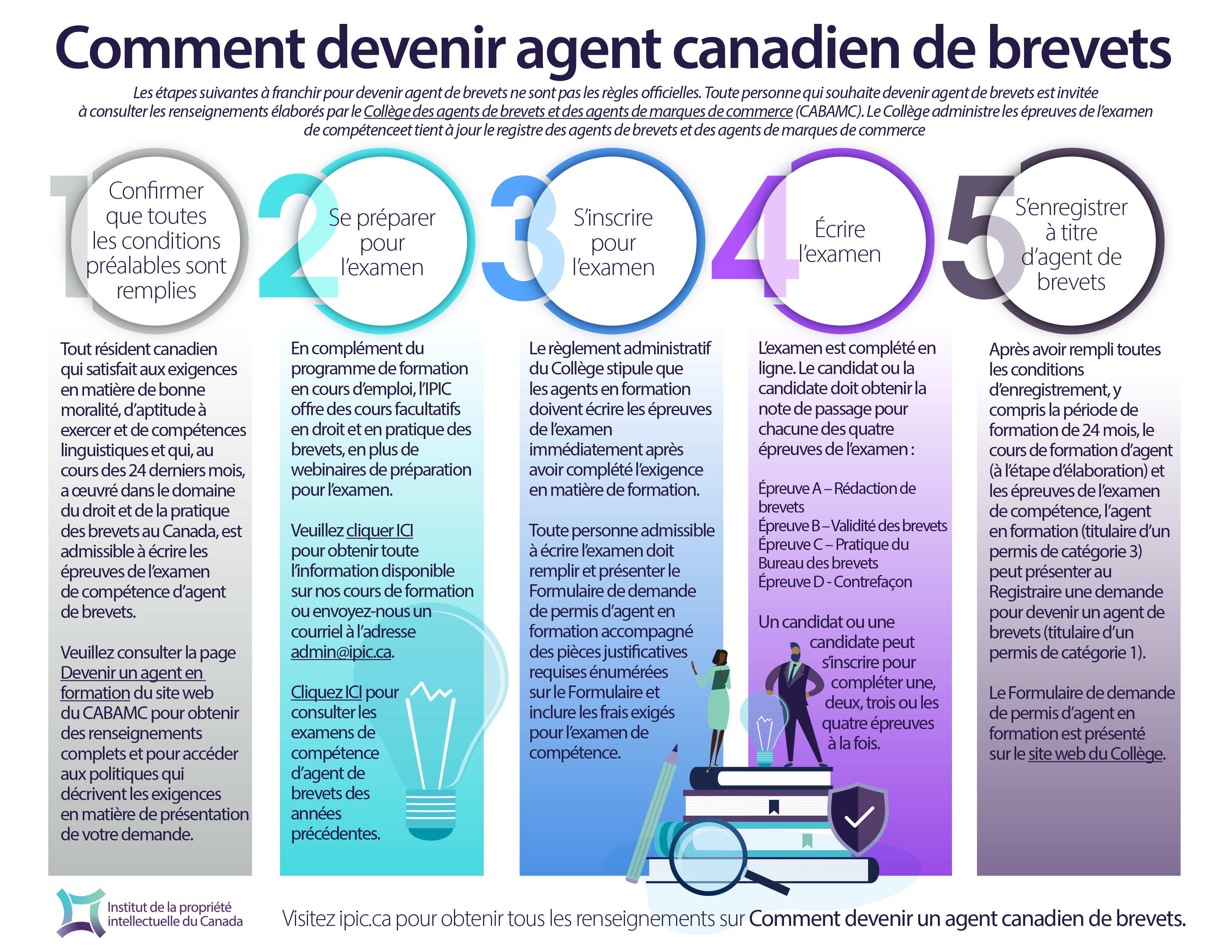 Comment devenir agent canadien de brevets

Les étapes suivantes à franchir pour devenir agent de brevets ne sont pas les règles officielles. Toute personne qui souhaite devenir agent de brevets est invitée à consulter les renseignements élaborés par le Collège des agents de brevets et des agents de marques de commerce (CABAMC). Le Collège administre les épreuves de l'examen de compétenceet tient à jour le registre des agents de brevets et des agents de marques de commerce

1
Confirmer que toutes les conditions préalables sont remplies

Tout résident canadien qui satisfait aux exigences en matière de bonne moralité, d'aptitude à exercer et de compétences linguistiques et qui, au cours des 24 derniers mois, a œuvré dans le domaine du droit et de la pratique des brevets au Canada, est admissible à écrire les épreuves de l'examen de compétence d'agent de brevets.

Veuillez consulter la page Devenir un agent en formation du site web du CABAMC pour obtenir des renseignements complets et pour accéder aux politiques qui décrivent les exigences en matière de présentation de votre demande.

2
Se préparer pour l'examen

En complément du programme de formation en cours d'emploi, l'IPIC offre des cours facultatifs en droit et en pratique des brevets, en plus de webinaires de préparation pour l'examen.

Veuillez cliquer ICI pour obtenir toute l'information disponible sur nos cours de formation ou envoyez-nous un courriel à l'adresse admin@ipic.ca.

Cliquez ICI pour consulter les examens de compétence d'agent de brevets des années précédentes.

3
S'inscrire pour l'examen

Le règlement administratif du Collège stipule que les agents en formation doivent écrire les épreuves de l'examen immédiatement après avoir complété l'exigence en matière de formation.

Toute personne admissible à écrire l'examen doit remplir et présenter le Formulaire de demande de permis d'agent en formation accompagné des pièces justificatives requises énumérées sur le Formulaire et inclure les frais exigés pour l'examen de compétence.

4
Écrire l'examen

L'examen est complété en ligne. Le candidat ou la candidate doit obtenir la note de passage pour chacune des quatre épreuves de l'examen :

Épreuve A – Rédaction de brevets
Épreuve B – Validité des brevets
Épreuve C – Pratique du Bureau des brevets
Épreuve D - Contrefaçon

Un candidat ou une candidate peut s'inscrire pour compléter une, deux, trois ou les quatre épreuves à la fois.

5
S'enregistrer à titre d'agent de brevets

Après avoir rempli toutes les conditions d'enregistrement, y compris la période de formation de 24 mois, le cours de formation d'agent (à l'étape d'élaboration) et les épreuves de l'examen de compétence, l'agent en formation (titulaire d'un permis de catégorie 3) peut présenter au Registraire une demande pour devenir un agent de brevets (titulaire d'un permis de catégorie 1).

Le Formulaire de demande de permis d'agent en formation est présenté sur le site web du Collège.

Institut de la propriété intellectuelle du Canada

Visitez ipic.ca pour obtenir tous les renseignements sur Comment devenir un agent canadien de brevets.